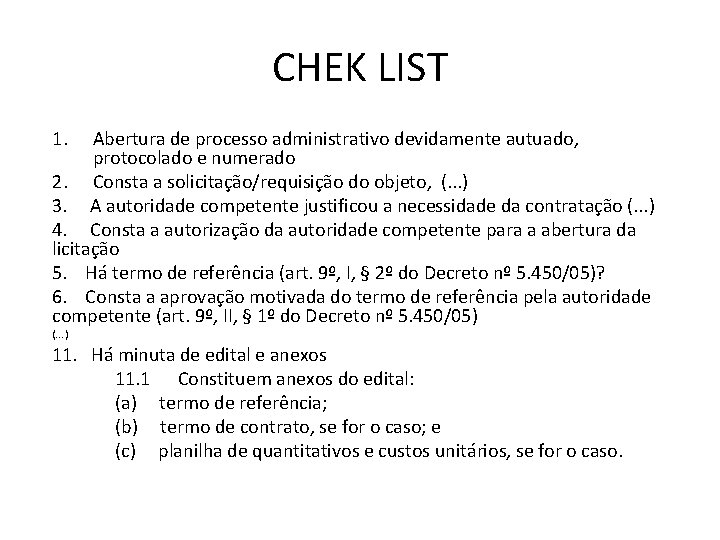 CHEK LIST

1. Abertura de processo administrativo devidamente autuado, protocolado e numerado
2. Consta a solicitação/requisição do objeto, (...)
3. A autoridade competente justificou a necessidade da contratação (...)
4. Consta a autorização da autoridade competente para a abertura da licitação
5. Há termo de referência (art. 9º, I, § 2º do Decreto nº 5.450/05)?
6. Consta a aprovação motivada do termo de referência pela autoridade competente (art. 9º, II, § 1º do Decreto nº 5.450/05)
(...)
11. Há minuta de edital e anexos
11.1 Constituem anexos do edital:
(a) termo de referência;
(b) termo de contrato, se for o caso; e
(c) planilha de quantitativos e custos unitários, se for o caso.